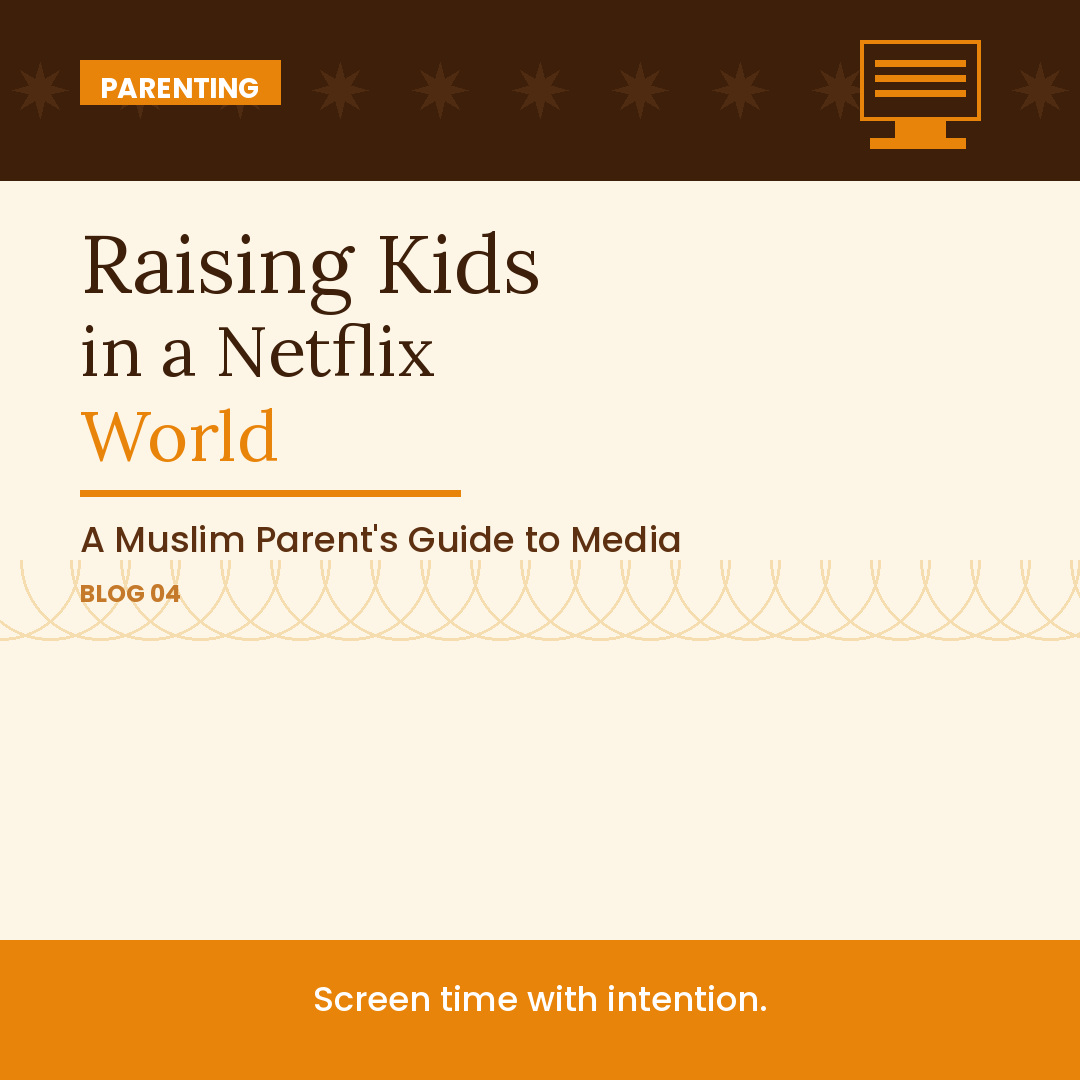 PARENTING

Raising Kids in a Netflix World

A Muslim Parent's Guide to Media

BLOG 04

Screen time with intention.